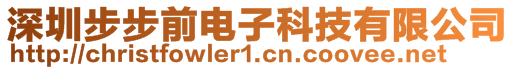 深圳步步前电子科技有限公司
http://christfowler1.cn.coovee.net